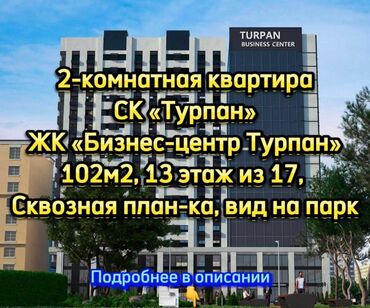 TURPAN
BUSINESS CENTER

2-комнатная квартира
СК «Турпан»
ЖК «Бизнес-центр Турпан»
102м2, 13 этаж из 17,
Сквозная план-ка, вид на парк

Подробнее в описании